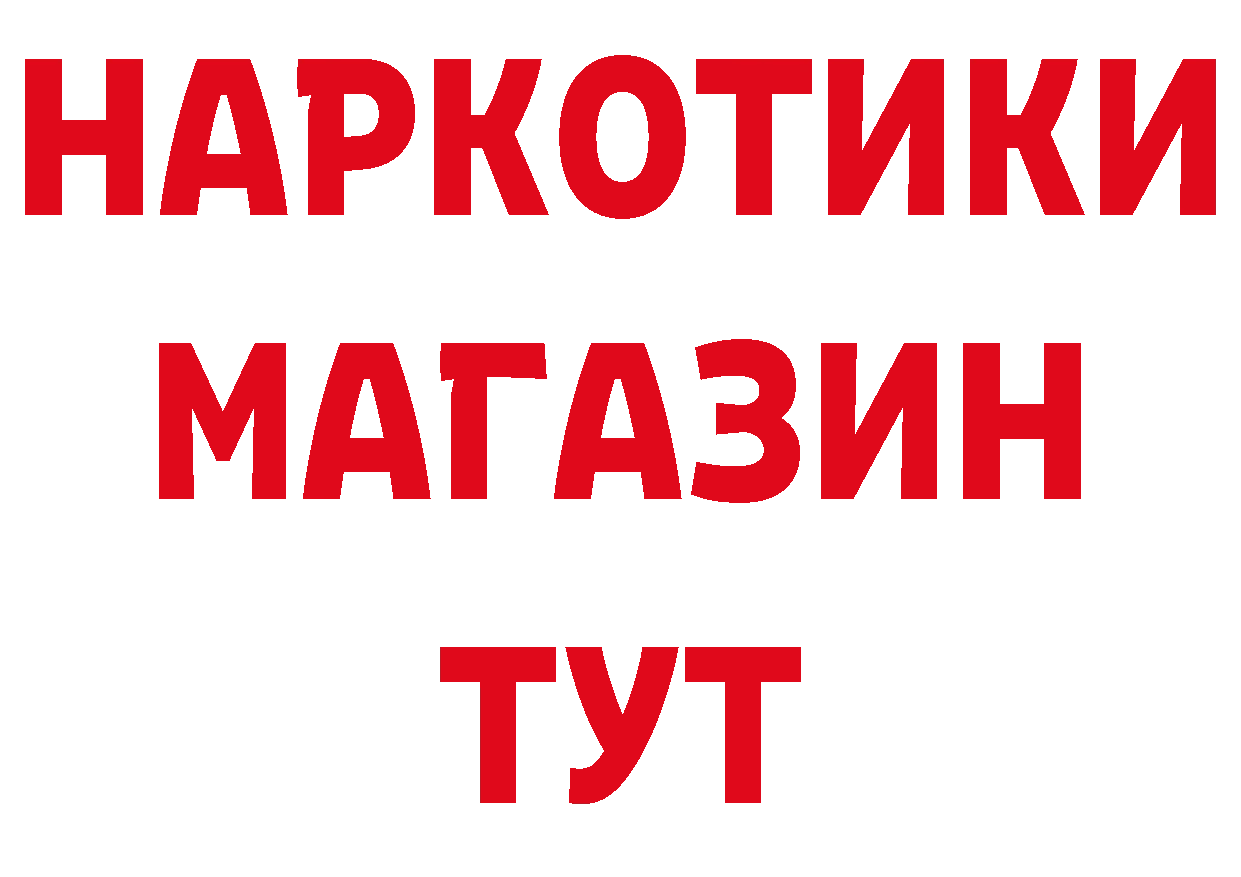 НАРКОТИКИ МАГАЗИН ТУТ